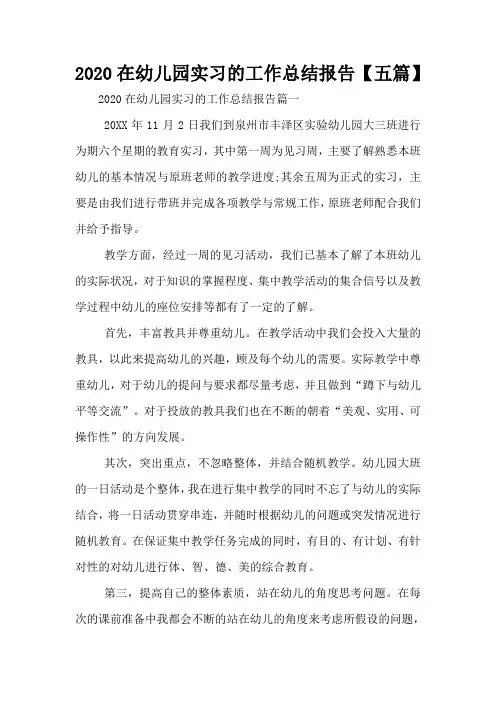 2020 在幼儿园实习的工作总结报告【五篇】

2020 在幼儿园实习的工作总结报告篇一

20XX 年 11 月 2 日我们到泉州市丰泽区实验幼儿园大三班进行为期六个星期的教育实习，其中第一周为见习周，主要了解熟悉本班幼儿的基本情况与原班老师的教学进度;其余五周为正式的实习，主要是由我们进行带班并完成各项教学与常规工作，原班老师配合我们并给予指导。

教学方面，经过一周的见习活动，我们已基本了解了本班幼儿的实际状况，对于知识的掌握程度、集中教学活动的集合信号以及教学过程中幼儿的座位安排等都有了一定的了解。

首先，丰富教具并尊重幼儿。在教学活动中我们会投入大量的教具，以此来提高幼儿的兴趣，顾及每个幼儿的需要。实际教学中尊重幼儿，对于幼儿的提问与要求都尽量考虑，并且做到“蹲下与幼儿平等交流”。对于投放的教具我们也在不断的朝着“美观、实用、可操作性”的方向发展。

其次，突出重点，不忽略整体，并结合随机教学。幼儿园大班的一日活动是个整体，我在进行集中教学的同时不忘了与幼儿的实际结合，将一日活动贯穿串连，并随时根据幼儿的问题或突发情况进行随机教育。在保证集中教学任务完成的同时，有目的、有计划、有针对性的对幼儿进行体、智、德、美的综合教育。

第三，提高自己的整体素质，站在幼儿的角度思考问题。在每次的课前准备中我都会不断的站在幼儿的角度来考虑所假设的问题，